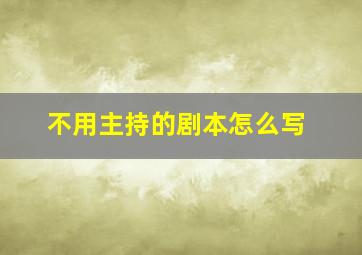 不用主持的剧本怎么写